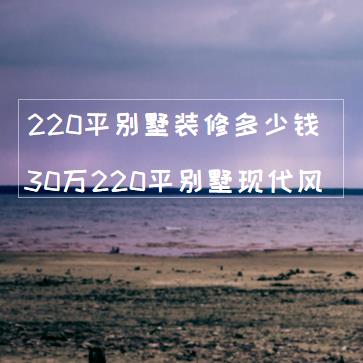 220平别墅装修多少钱

30万220平别墅现代风